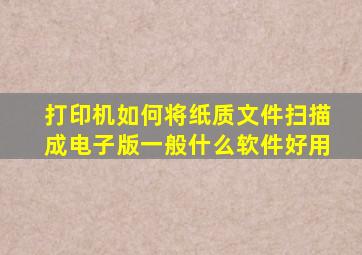 打印机如何将纸质文件扫描成电子版一般什么软件好用